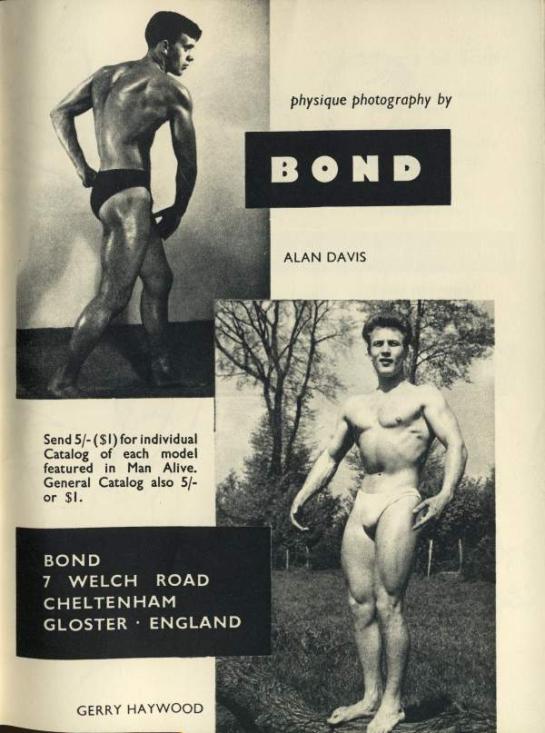 physique photography by

BOND

ALAN DAVIS

Send 5/- ($1) for individual Catalog of each model featured in Man Alive. General Catalog also 5/- or $1.

BOND
7 WELCH ROAD
CHELTENHAM
GLOSTER · ENGLAND

GERRY HAYWOOD